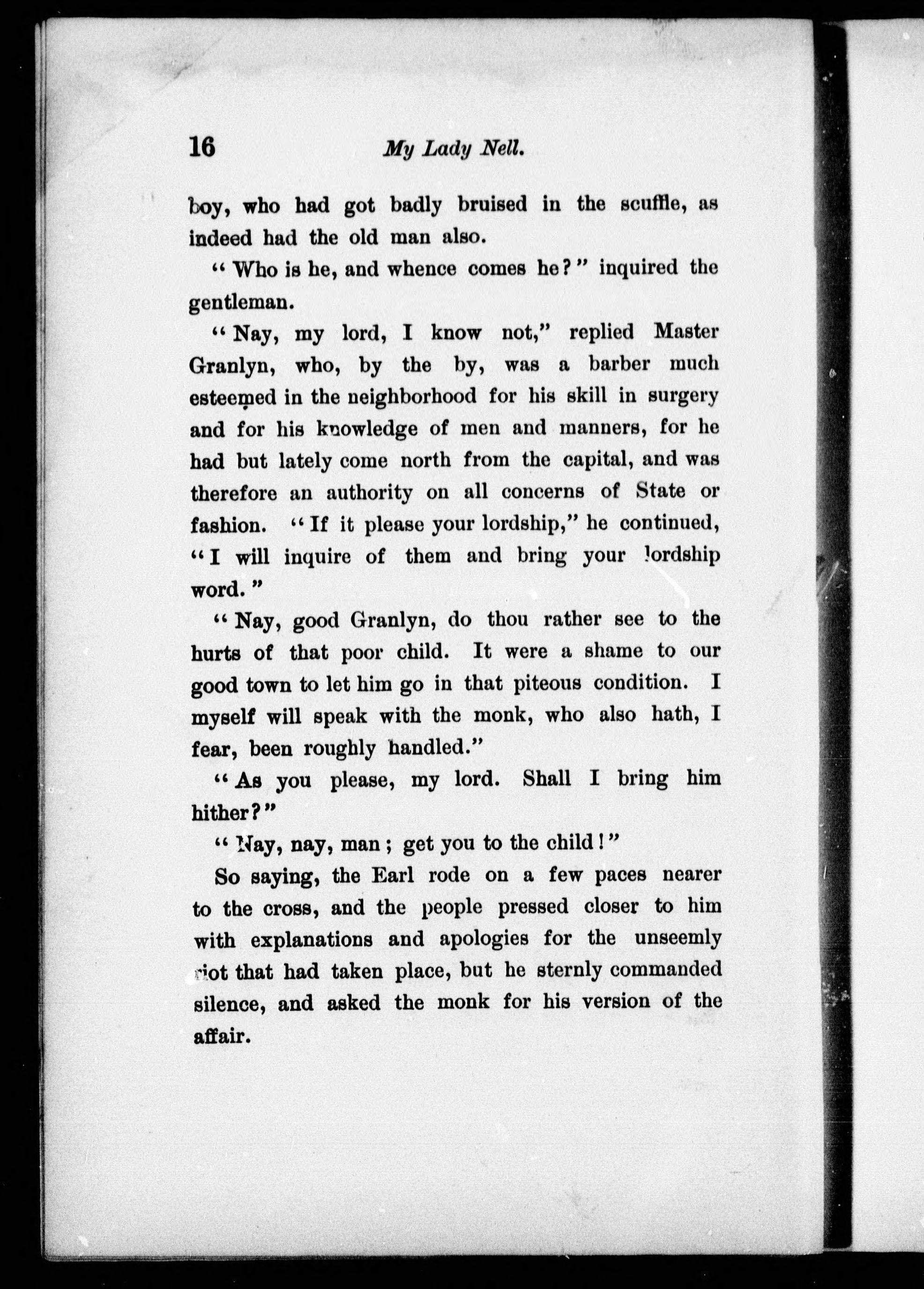 16 My Lady Nell.

boy, who had got badly bruised in the scuffle, as indeed had the old man also.

"Who is he, and whence comes he?" inquired the gentleman.

"Nay, my lord, I know not," replied Master Granlyn, who, by the by, was a barber much esteemed in the neighborhood for his skill in surgery and for his knowledge of men and manners, for he had but lately come north from the capital, and was therefore an authority on all concerns of State or fashion. "If it please your lordship," he continued, "I will inquire of them and bring your lordship word."

"Nay, good Granlyn, do thou rather see to the hurts of that poor child. It were a shame to our good town to let him go in that piteous condition. I myself will speak with the monk, who also hath, I fear, been roughly handled."

"As you please, my lord. Shall I bring him hither?"

"Nay, nay, man; get you to the child!"

So saying, the Earl rode on a few paces nearer to the cross, and the people pressed closer to him with explanations and apologies for the unseemly riot that had taken place, but he sternly commanded silence, and asked the monk for his version of the affair.